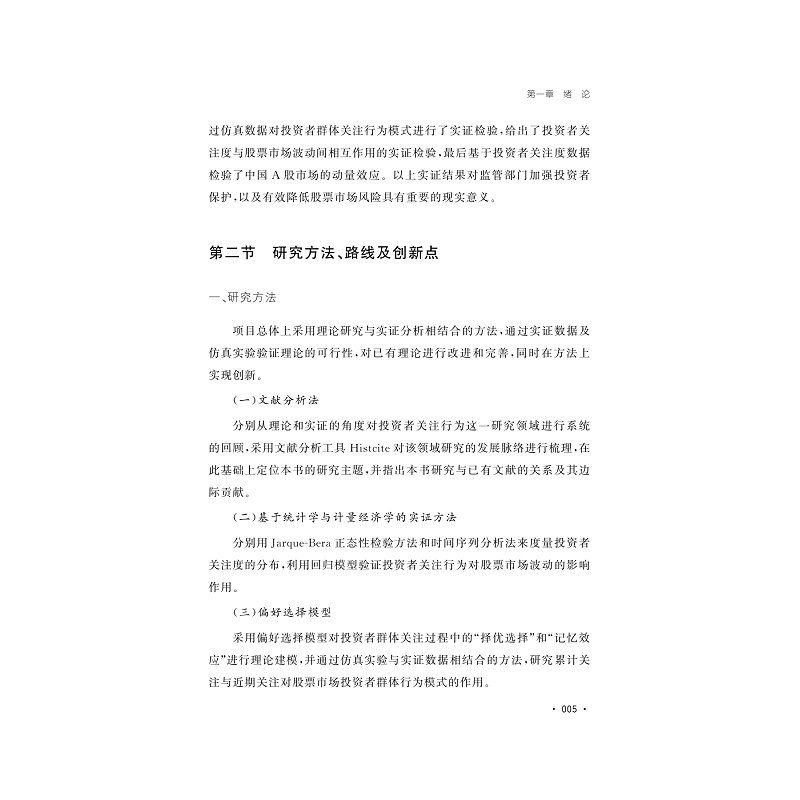 第一章 绪 论

过仿真数据对投资者群体关注行为模式进行了实证检验，给出了投资者关注度与股票市场波动间相互作用的实证检验，最后基于投资者关注度数据检验了中国 A 股市场的动量效应。以上实证结果对监管部门加强投资者保护，以及有效降低股票市场风险具有重要的现实意义。

第二节 研究方法、路线及创新点

一、研究方法

项目总体上采用理论研究与实证分析相结合的方法，通过实证数据及仿真实验验证理论的可行性，对已有理论进行改进和完善，同时在方法上实现创新。

（一）文献分析法

分别从理论和实证的角度对投资者关注行为这一研究领域进行系统的回顾，采用文献分析工具 Histcite 对该领域研究的发展脉络进行梳理，在此基础上定位本书的研究主题，并指出本书研究与已有文献的关系及其边际贡献。

（二）基于统计学与计量经济学的实证方法

分别用 Jarque-Bera 正态性检验方法和时间序列分析法来度量投资者关注度的分布，利用回归模型验证投资者关注行为对股票市场波动的影响作用。

（三）偏好选择模型

采用偏好选择模型对投资者群体关注过程中的“择优选择”和“记忆效应”进行理论建模，并通过仿真实验与实证数据相结合的方法，研究累计关注与近期关注对股票市场投资者群体行为模式的作用。

· 005 ·